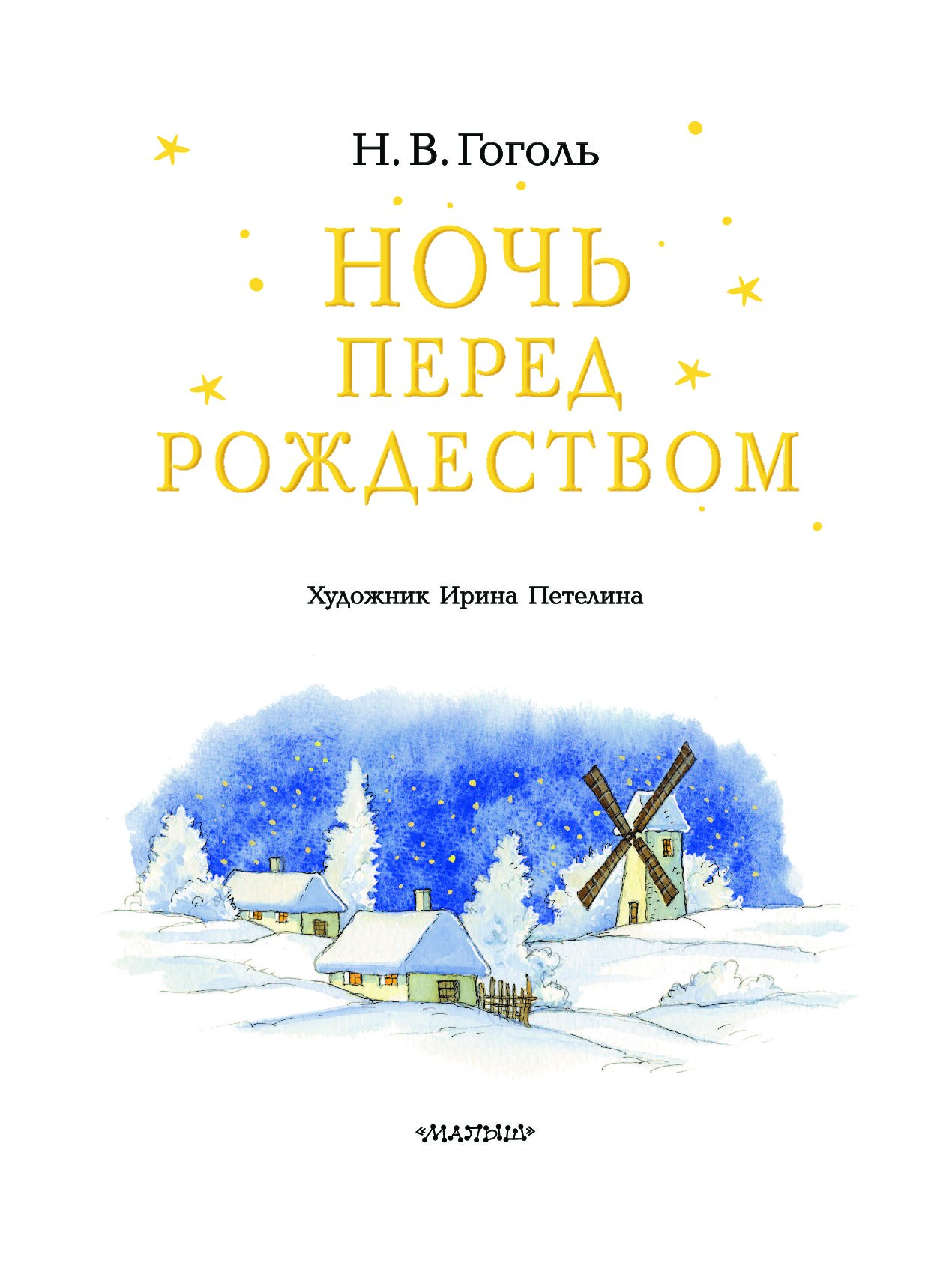 Н. В. Гоголь

НОЧЬ
ПЕРЕД
РОЖДЕСТВОМ

Художник Ирина Петелина

«МАЛЫШ»